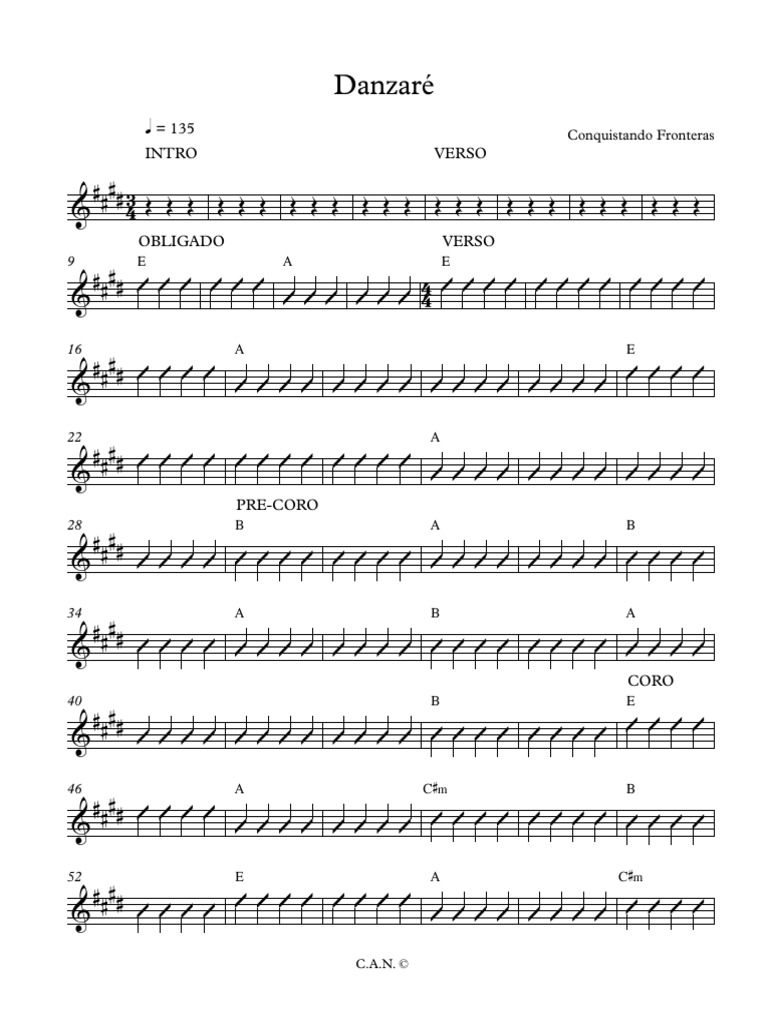 Danzaré

♩ = 135

Conquistando Fronteras

INTRO

VERSO

OBLIGADO

VERSO

9

E

A

E

16

A

E

22

A

PRE-CORO

28

B

A

B

34

A

B

A

CORO

40

B

E

46

A

C♯m

B

52

E

A

C♯m

C.A.N. ©